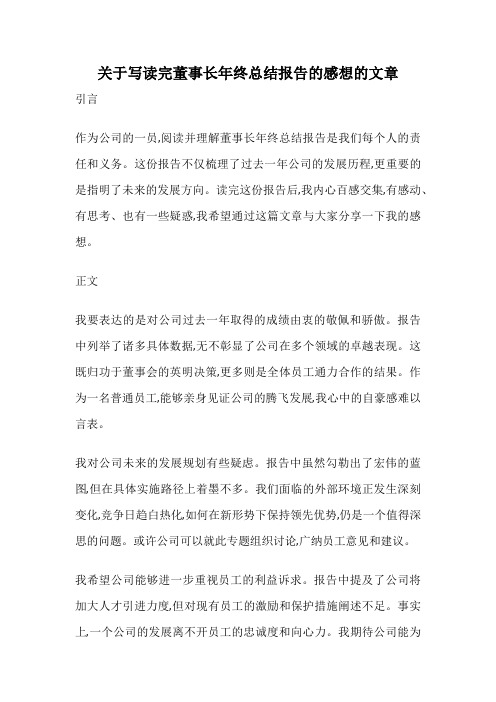 关于写读完董事长年终总结报告的感想的文章

引言

作为公司的一员,阅读并理解董事长年终总结报告是我们每个人的责任和义务。这份报告不仅梳理了过去一年公司的发展历程,更重要的是指明了未来的发展方向。读完这份报告后,我内心百感交集,有感动、有思考、也有一些疑惑,我希望通过这篇文章与大家分享一下我的感想。

正文

我要表达的是对公司过去一年取得的成绩由衷的敬佩和骄傲。报告中列举了诸多具体数据,无不彰显了公司在多个领域的卓越表现。这既归功于董事会的英明决策,更多则是全体员工通力合作的结果。作为一名普通员工,能够亲身见证公司的腾飞发展,我心中的自豪感难以言表。

我对公司未来的发展规划有些疑虑。报告中虽然勾勒出了宏伟的蓝图,但在具体实施路径上着墨不多。我们面临的外部环境正发生深刻变化,竞争日趋白热化,如何在新形势下保持领先优势,仍是一个值得深思的问题。或许公司可以就此专题组织讨论,广纳员工意见和建议。

我希望公司能够进一步重视员工的利益诉求。报告中提及了公司将加大人才引进力度,但对现有员工的激励和保护措施阐述不足。事实上,一个公司的发展离不开员工的忠诚度和向心力。我期待公司能为